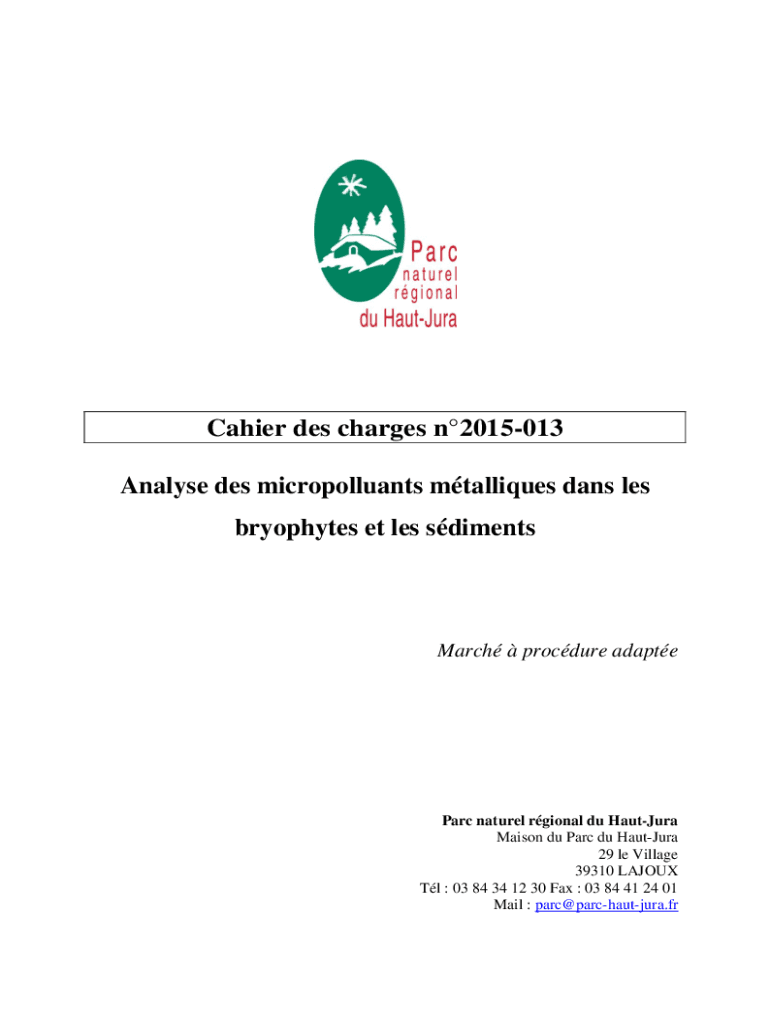 Parc
naturel
régional
du Haut-Jura

Cahier des charges n°2015-013

Analyse des micropolluants métalliques dans les bryophytes et les sédiments

Marché à procédure adaptée

Parc naturel régional du Haut-Jura
Maison du Parc du Haut-Jura
29 le Village
39310 LAJOUX
Tél : 03 84 34 12 30 Fax : 03 84 41 24 01
Mail : parc@parc-haut-jura.fr